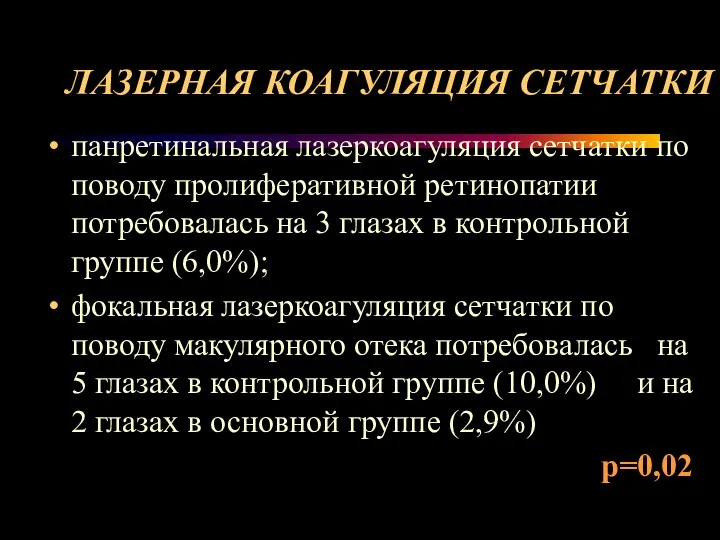 ЛАЗЕРНАЯ КОАГУЛЯЦИЯ СЕТЧАТКИ

• панретинальная лазеркоагуляция сетчатки по поводу пролиферативной ретинопатии потребовалась на 3 глазах в контрольной группе (6,0%);

• фокальная лазеркоагуляция сетчатки по поводу макулярного отека потребовалась на 5 глазах в контрольной группе (10,0%) и на 2 глазах в основной группе (2,9%)

p=0,02